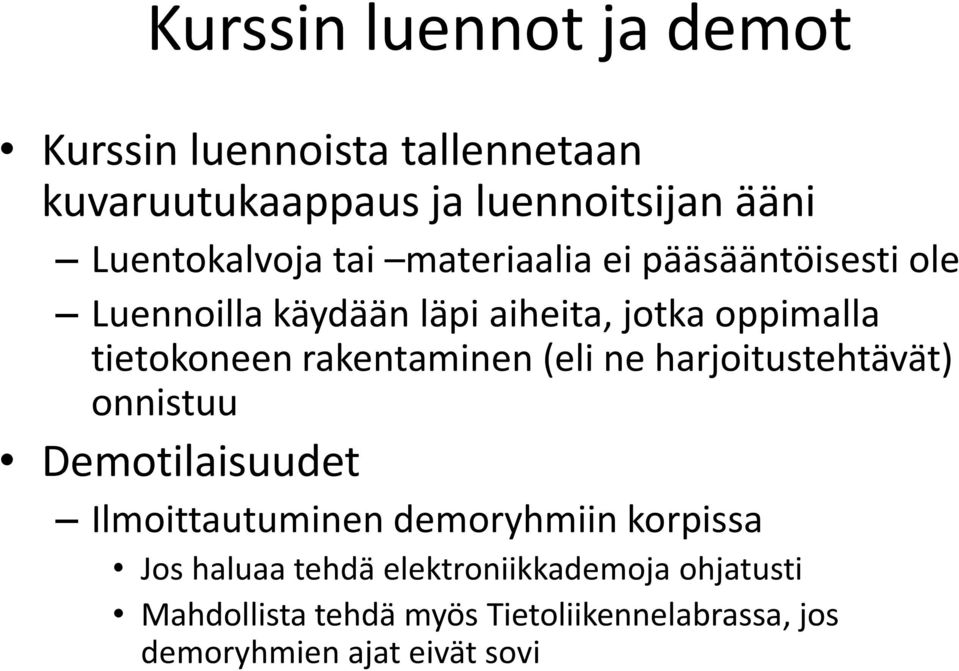 Kurssin luennot ja demot

• Kurssin luennoista tallennetaan kuvaruutukaappaus ja luennoitsijan ääni

– Luentokalvoja tai –materiaalia ei pääsääntöisesti ole

– Luennoilla käydään läpi aiheita, jotka oppimalla tietokoneen rakentaminen (eli ne harjoitustehtävät) onnistuu

• Demotilaisuudet

– Ilmoittautuminen demoryhmiin korpissa

• Jos haluaa tehdä elektroniikkademoja ohjatusti

• Mahdollista tehdä myös Tietoliikennelabrassa, jos demoryhmien ajat eivät sovi